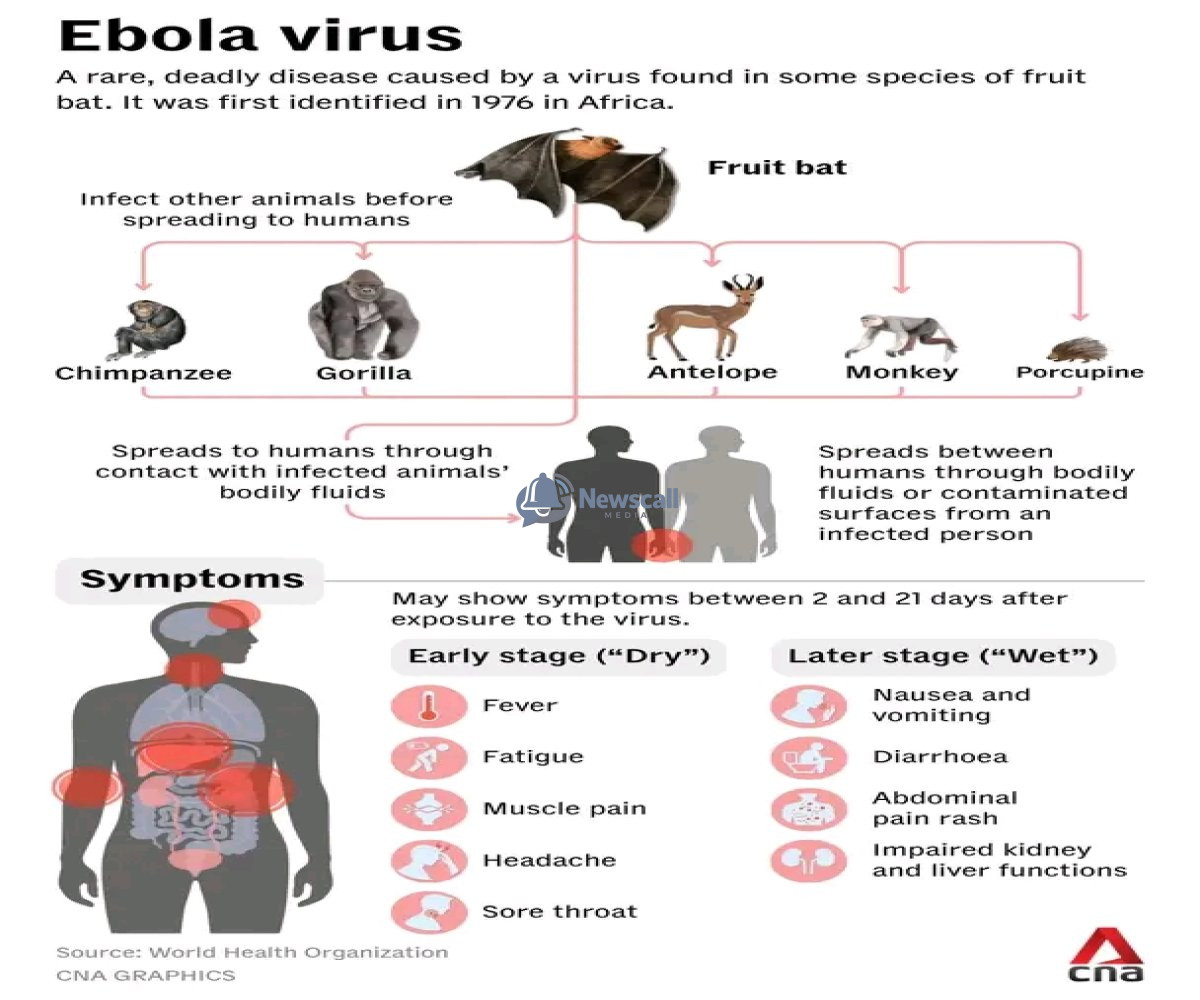 Ebola virus

A rare, deadly disease caused by a virus found in some species of fruit bat. It was first identified in 1976 in Africa.

Fruit bat

Infect other animals before spreading to humans

Chimpanzee

Gorilla

Antelope

Monkey

Porcupine

Spreads to humans through contact with infected animals' bodily fluids

Newscall MEDIA

Spreads between humans through bodily fluids or contaminated surfaces from an infected person

Symptoms

May show symptoms between 2 and 21 days after exposure to the virus.

Early stage ("Dry")

Fever

Fatigue

Muscle pain

Headache

Sore throat

Later stage ("Wet")

Nausea and vomiting

Diarrhoea

Abdominal pain rash

Impaired kidney and liver functions

Source: World Health Organization
CNA GRAPHICS

cna